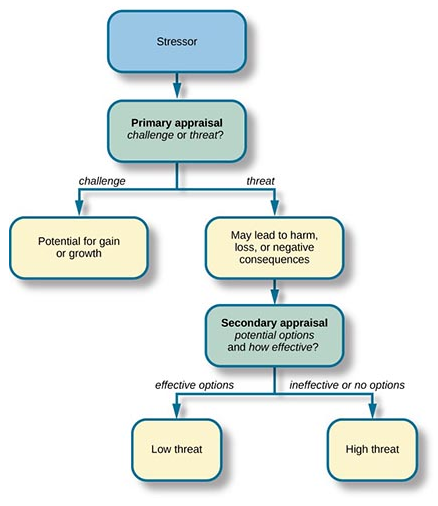 Stressor

Primary appraisal
challenge or threat?

challenge

threat

Potential for gain or growth

May lead to harm, loss, or negative consequences

Secondary appraisal
potential options and how effective?

effective options

ineffective or no options

Low threat

High threat